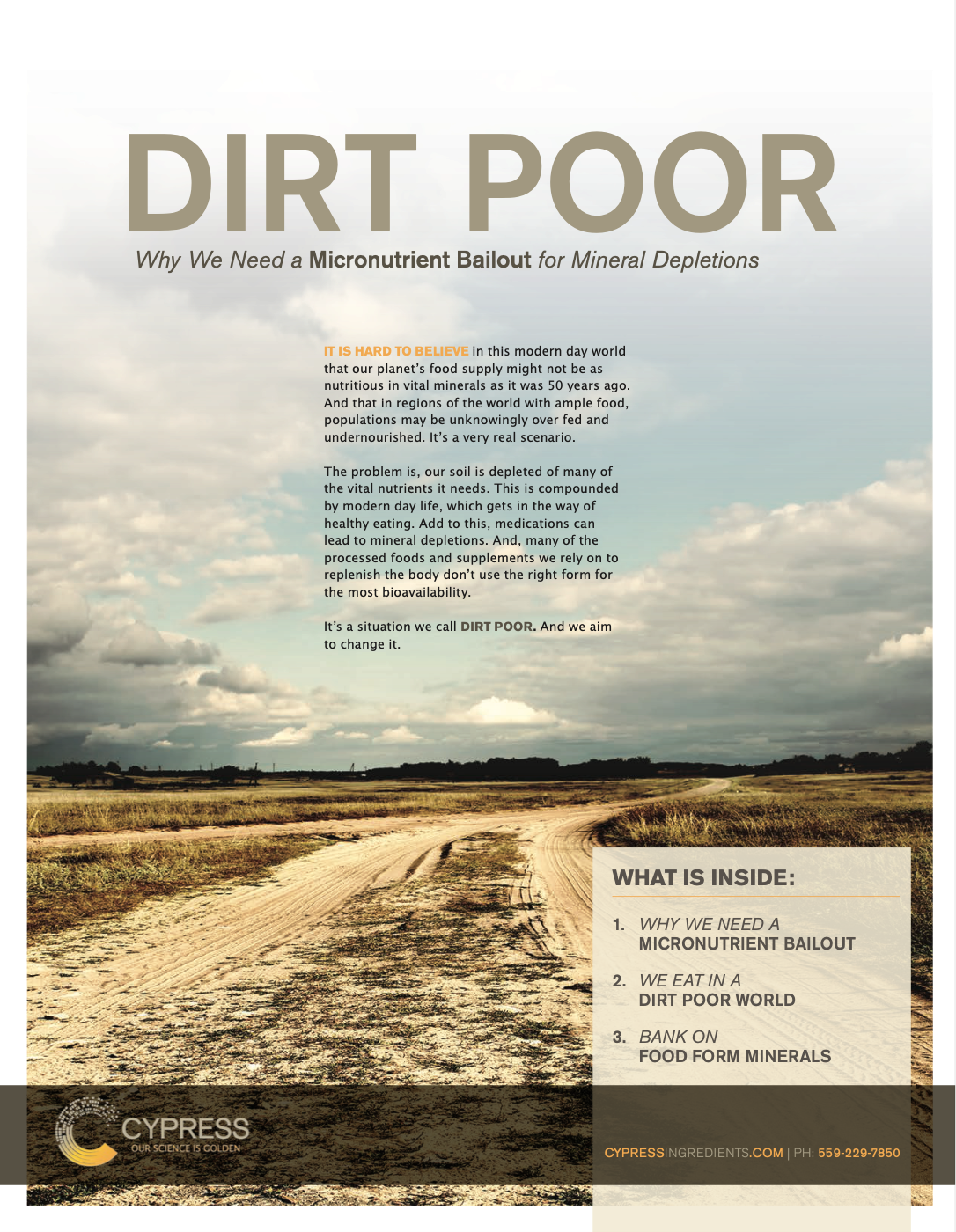 DIRT POOR

Why We Need a Micronutrient Bailout for Mineral Depletions

IT IS HARD TO BELIEVE in this modern day world that our planet's food supply might not be as nutritious in vital minerals as it was 50 years ago. And that in regions of the world with ample food, populations may be unknowingly over fed and undernourished. It's a very real scenario.

The problem is, our soil is depleted of many of the vital nutrients it needs. This is compounded by modern day life, which gets in the way of healthy eating. Add to this, medications can lead to mineral depletions. And, many of the processed foods and supplements we rely on to replenish the body don't use the right form for the most bioavailability.

It's a situation we call DIRT POOR. And we aim to change it.

WHAT IS INSIDE:

1. WHY WE NEED A
MICRONUTRIENT BAILOUT

2. WE EAT IN A
DIRT POOR WORLD

3. BANK ON
FOOD FORM MINERALS

CYPRESS
OUR SCIENCE IS GOLDEN

CYPRESSINGREDIENTS.COM | PH: 559-229-7850